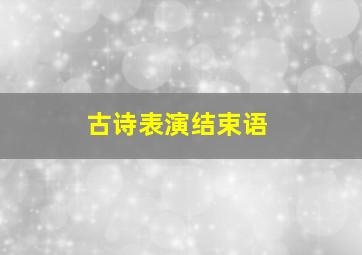 古诗表演结束语